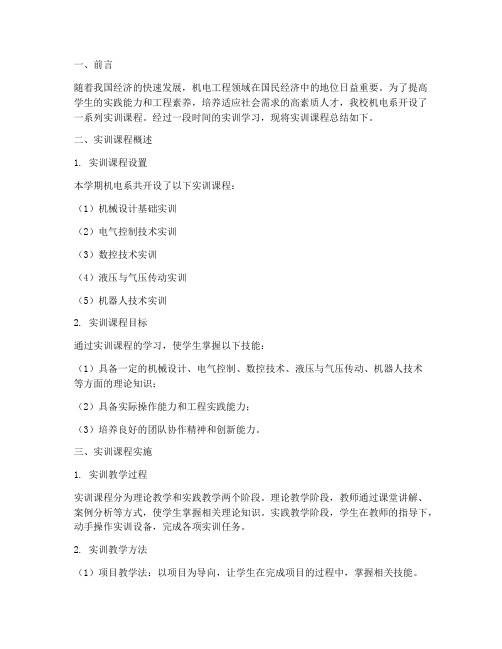 一、前言

随着我国经济的快速发展，机电工程领域在国民经济中的地位日益重要。为了提高学生的实践能力和工程素养，培养适应社会需求的高素质人才，我校机电系开设了一系列实训课程。经过一段时间的实训学习，现将实训课程总结如下。

二、实训课程概述

1. 实训课程设置

本学期机电系共开设了以下实训课程：

（1）机械设计基础实训

（2）电气控制技术实训

（3）数控技术实训

（4）液压与气压传动实训

（5）机器人技术实训

2. 实训课程目标

通过实训课程的学习，使学生掌握以下技能：

（1）具备一定的机械设计、电气控制、数控技术、液压与气压传动、机器人技术等方面的理论知识；

（2）具备实际操作能力和工程实践能力；

（3）培养良好的团队协作精神和创新能力。

三、实训课程实施

1. 实训教学过程

实训课程分为理论教学和实践教学两个阶段。理论教学阶段，教师通过课堂讲解、案例分析等方式，使学生掌握相关理论知识。实践教学阶段，学生在教师的指导下，动手操作实训设备，完成各项实训任务。

2. 实训教学方法

（1）项目教学法：以项目为导向，让学生在完成项目的过程中，掌握相关技能。